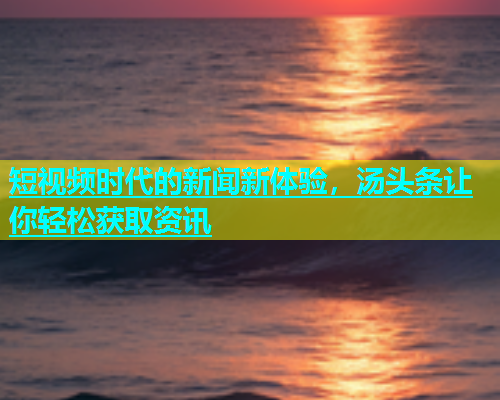 短视频时代的新闻新体验，汤头条让你轻松获取资讯